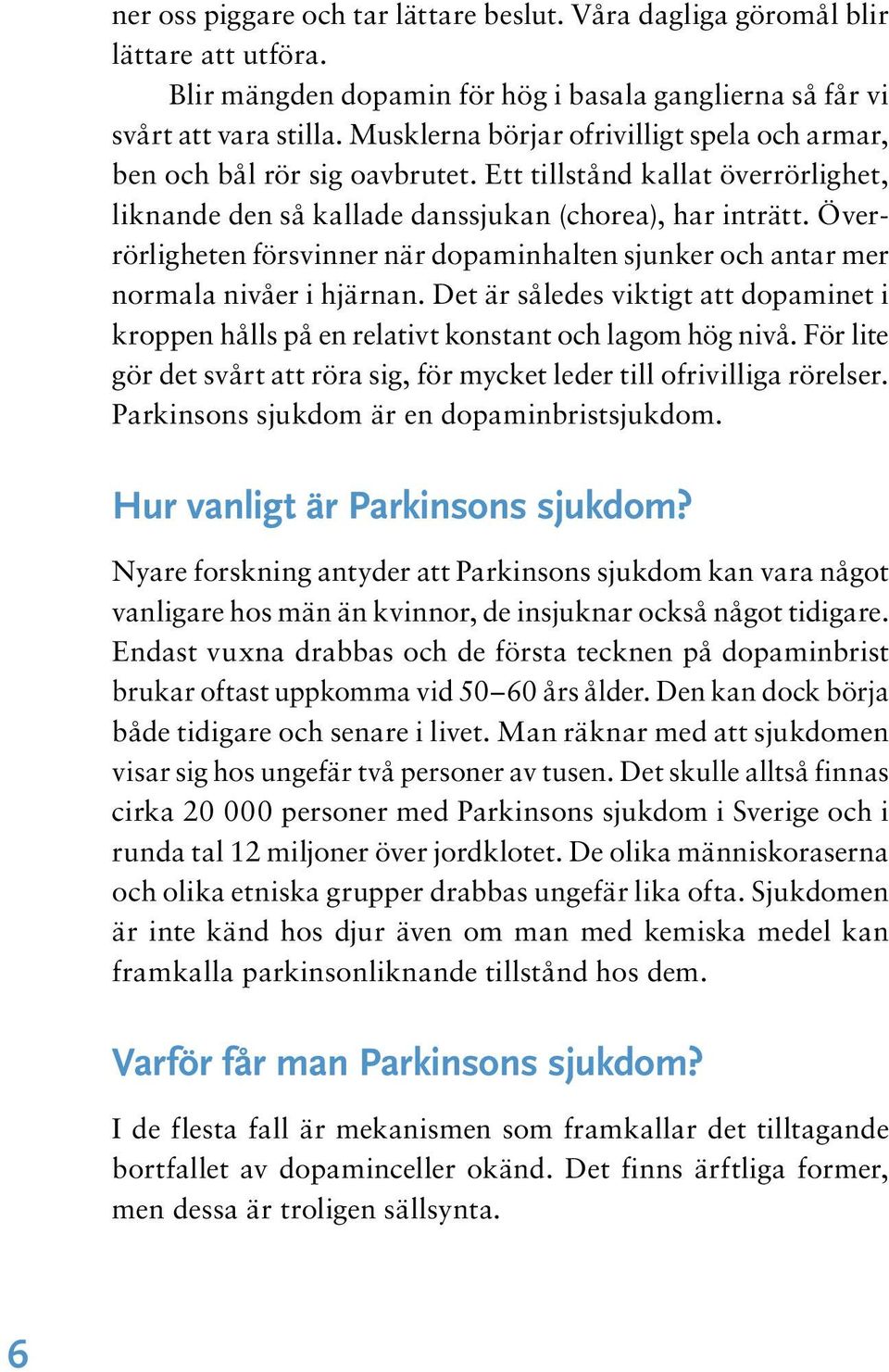 ner oss piggare och tar lättare beslut. Våra dagliga göromål blir lättare att utföra.

Blir mängden dopamin för hög i basala ganglierna så får vi svårt att vara stilla. Musklerna börjar ofrivilligt spela och armar, ben och bål rör sig oavbrutet. Ett tillstånd kallat överrörlighet, liknande den så kallade danssjukan (chorea), har inträtt. Överrörligheten försvinner när dopaminhalten sjunker och antar mer normala nivåer i hjärnan. Det är således viktigt att dopaminet i kroppen hålls på en relativt konstant och lagom hög nivå. För lite gör det svårt att röra sig, för mycket leder till ofrivilliga rörelser. Parkinsons sjukdom är en dopaminbristsjukdom.

Hur vanligt är Parkinsons sjukdom?

Nyare forskning antyder att Parkinsons sjukdom kan vara något vanligare hos män än kvinnor, de insjuknar också något tidigare. Endast vuxna drabbas och de första tecknen på dopaminbrist brukar oftast uppkomma vid 50–60 års ålder. Den kan dock börja både tidigare och senare i livet. Man räknar med att sjukdomen visar sig hos ungefär två personer av tusen. Det skulle alltså finnas cirka 20 000 personer med Parkinsons sjukdom i Sverige och i runda tal 12 miljoner över jordklotet. De olika människoraserna och olika etniska grupper drabbas ungefär lika ofta. Sjukdomen är inte känd hos djur även om man med kemiska medel kan framkalla parkinsonliknande tillstånd hos dem.

Varför får man Parkinsons sjukdom?

I de flesta fall är mekanismen som framkallar det tilltagande bortfallet av dopaminceller okänd. Det finns ärftliga former, men dessa är troligen sällsynta.

6